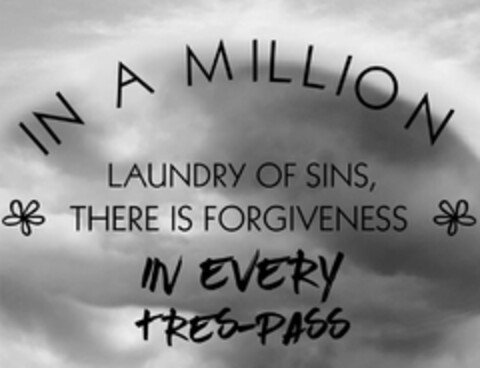 IN A MILLION
LAUNDRY OF SINS,
THERE IS FORGIVENESS
IN EVERY
TRES-PASS